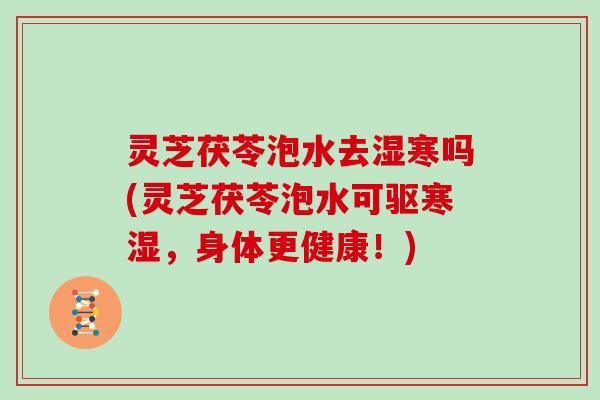 灵芝茯苓泡水去湿寒吗(灵芝茯苓泡水可驱寒湿，身体更健康！)